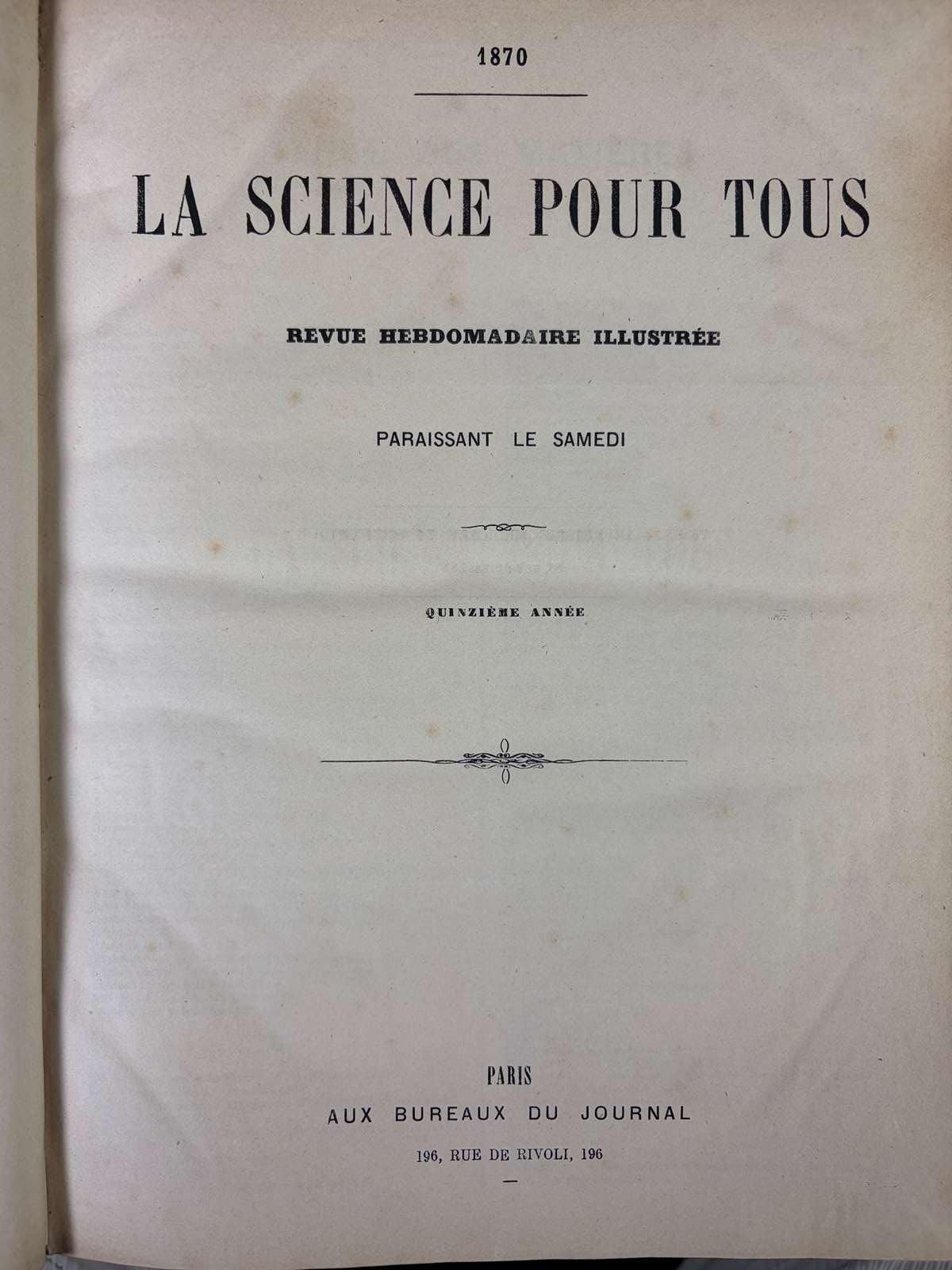 1870

LA SCIENCE POUR TOUS

REVUE HEBDOMADAIRE ILLUSTRÉE

PARAISSANT LE SAMEDI

QUINZIÈME ANNÉE

PARIS
AUX BUREAUX DU JOURNAL
196, RUE DE RIVOLI, 196